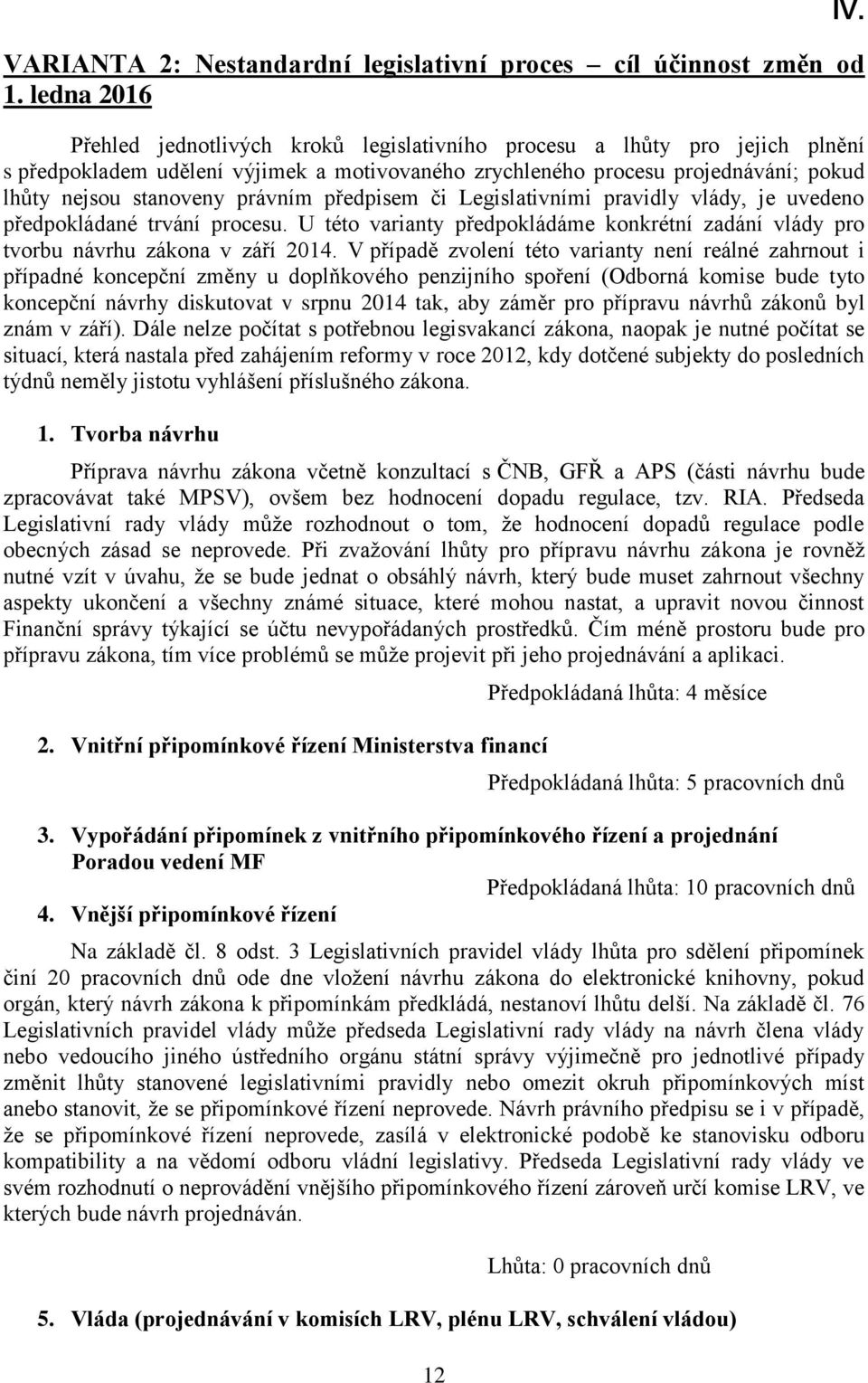 IV.

VARIANTA 2: Nestandardní legislativní proces – cíl účinnost změn od 1. ledna 2016

Přehled jednotlivých kroků legislativního procesu a lhůty pro jejich plnění s předpokladem udělení výjimek a motivovaného zrychleného procesu projednávání; pokud lhůty nejsou stanoveny právním předpisem či Legislativními pravidly vlády, je uvedeno předpokládané trvání procesu. U této varianty předpokládáme konkrétní zadání vlády pro tvorbu návrhu zákona v září 2014. V případě zvolení této varianty není reálné zahrnout i případné koncepční změny u doplňkového penzijního spoření (Odborná komise bude tyto koncepční návrhy diskutovat v srpnu 2014 tak, aby záměr pro přípravu návrhů zákonů byl znám v září). Dále nelze počítat s potřebnou legisvakancí zákona, naopak je nutné počítat se situací, která nastala před zahájením reformy v roce 2012, kdy dotčené subjekty do posledních týdnů neměly jistotu vyhlášení příslušného zákona.

1. Tvorba návrhu

Příprava návrhu zákona včetně konzultací s ČNB, GFŘ a APS (části návrhu bude zpracovávat také MPSV), ovšem bez hodnocení dopadu regulace, tzv. RIA. Předseda Legislativní rady vlády může rozhodnout o tom, že hodnocení dopadů regulace podle obecných zásad se neprovede. Při zvažování lhůty pro přípravu návrhu zákona je rovněž nutné vzít v úvahu, že se bude jednat o obsáhlý návrh, který bude muset zahrnout všechny aspekty ukončení a všechny známé situace, které mohou nastat, a upravit novou činnost Finanční správy týkající se účtu nevypořádaných prostředků. Čím méně prostoru bude pro přípravu zákona, tím více problémů se může projevit při jeho projednávání a aplikaci.

Předpokládaná lhůta: 4 měsíce

2. Vnitřní připomínkové řízení Ministerstva financí

Předpokládaná lhůta: 5 pracovních dnů

3. Vypořádání připomínek z vnitřního připomínkového řízení a projednání Poradou vedení MF

Předpokládaná lhůta: 10 pracovních dnů

4. Vnější připomínkové řízení

Na základě čl. 8 odst. 3 Legislativních pravidel vlády lhůta pro sdělení připomínek činí 20 pracovních dnů ode dne vložení návrhu zákona do elektronické knihovny, pokud orgán, který návrh zákona k připomínkám předkládá, nestanoví lhůtu delší. Na základě čl. 76 Legislativních pravidel vlády může předseda Legislativní rady vlády na návrh člena vlády nebo vedoucího jiného ústředního orgánu státní správy výjimečně pro jednotlivé případy změnit lhůty stanovené legislativními pravidly nebo omezit okruh připomínkových míst anebo stanovit, že se připomínkové řízení neprovede. Návrh právního předpisu se i v případě, že se připomínkové řízení neprovede, zasílá v elektronické podobě ke stanovisku odboru kompatibility a na vědomí odboru vládní legislativy. Předseda Legislativní rady vlády ve svém rozhodnutí o neprovádění vnějšího připomínkového řízení zároveň určí komise LRV, ve kterých bude návrh projednáván.

Lhůta: 0 pracovních dnů

5. Vláda (projednávání v komisích LRV, plénu LRV, schválení vládou)

12